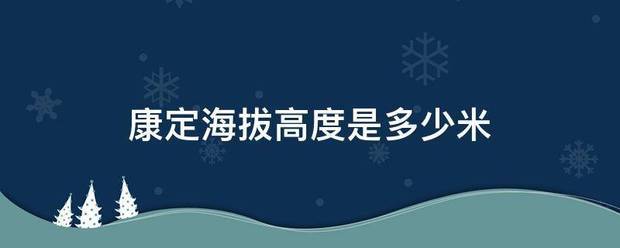 康定海拔高度是多少米